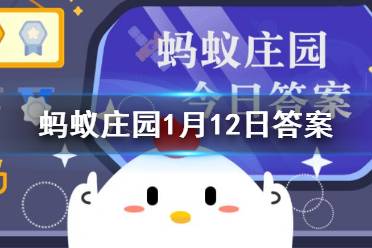 蚂蚁庄园
今日答案
蚂蚁庄园1月12日答案